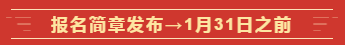 报名简章发布→1月31日之前